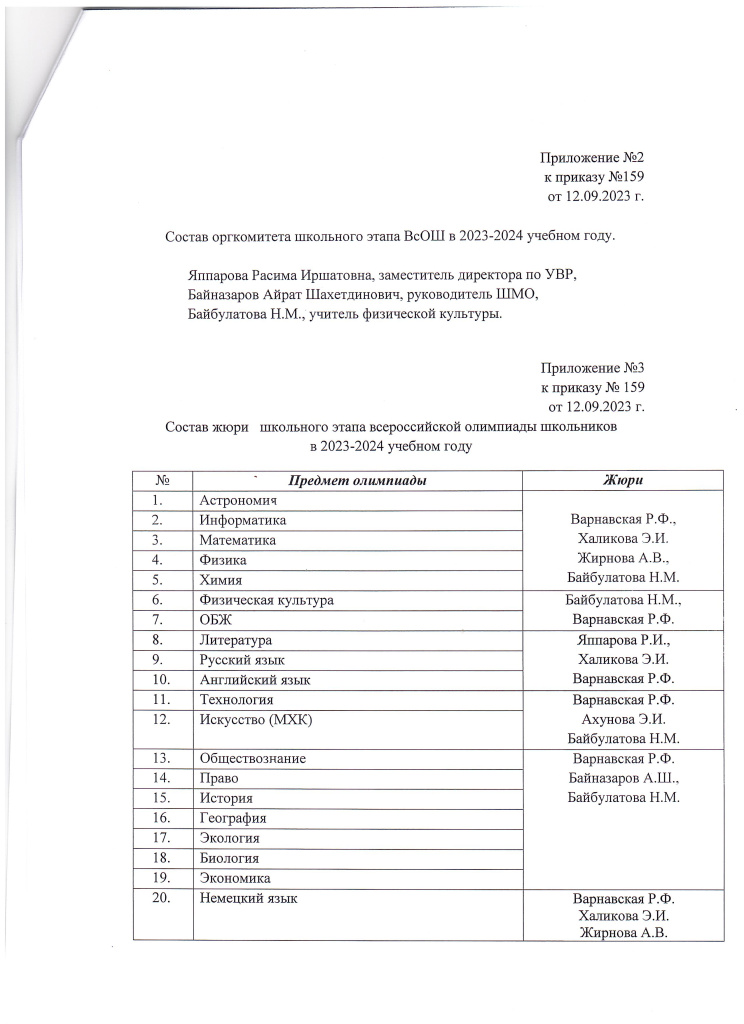 Приложение №2
к приказу №159
от 12.09.2023 г.

Состав оргкомитета школьного этапа ВсОШ в 2023-2024 учебном году.

Яппарова Расима Иршатовна, заместитель директора по УВР,
Байназаров Айрат Шахетдинович, руководитель ШМО,
Байбулатова Н.М., учитель физической культуры.

Приложение №3
к приказу № 159
от 12.09.2023 г.

Состав жюри школьного этапа всероссийской олимпиады школьников
в 2023-2024 учебном году

| № | Предмет олимпиады | Жюри |
|---|---|---|
| 1. | Астрономия | Варнавская Р.Ф., Халикова Э.И. Жирнова А.В., Байбулатова Н.М. |
| 2. | Информатика | |
| 3. | Математика | |
| 4. | Физика | |
| 5. | Химия | |
| 6. | Физическая культура | Байбулатова Н.М., Варнавская Р.Ф. |
| 7. | ОБЖ | |
| 8. | Литература | Яппарова Р.И., Халикова Э.И. Варнавская Р.Ф. |
| 9. | Русский язык | |
| 10. | Английский язык | |
| 11. | Технология | Варнавская Р.Ф. Ахунова Э.И. Байбулатова Н.М. |
| 12. | Искусство (МХК) | |
| 13. | Обществознание | Варнавская Р.Ф. Байназаров А.Ш., Байбулатова Н.М. |
| 14. | Право | |
| 15. | История | |
| 16. | География | |
| 17. | Экология | |
| 18. | Биология | |
| 19. | Экономика | |
| 20. | Немецкий язык | Варнавская Р.Ф. Халикова Э.И. Жирнова А.В. |